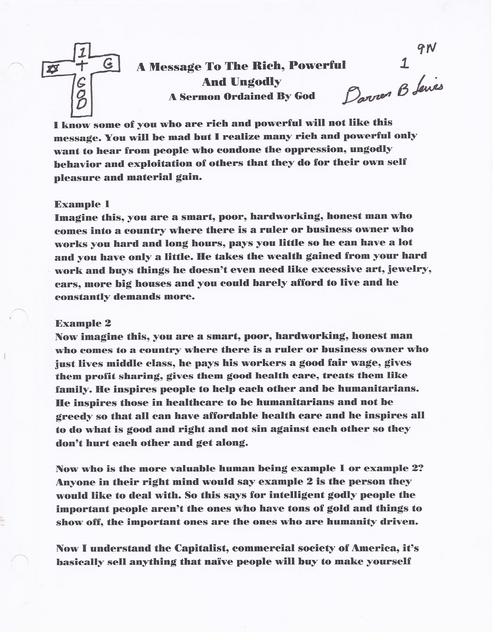 1
✡ + G
G
O
D

A Message To The Rich, Powerful And Ungodly
A Sermon Ordained By God

1 9N

Darren B Lewis

I know some of you who are rich and powerful will not like this message. You will be mad but I realize many rich and powerful only want to hear from people who condone the oppression, ungodly behavior and exploitation of others that they do for their own self pleasure and material gain.

Example 1
Imagine this, you are a smart, poor, hardworking, honest man who comes into a country where there is a ruler or business owner who works you hard and long hours, pays you little so he can have a lot and you have only a little. He takes the wealth gained from your hard work and buys things he doesn't even need like excessive art, jewelry, cars, more big houses and you could barely afford to live and he constantly demands more.

Example 2
Now imagine this, you are a smart, poor, hardworking, honest man who comes to a country where there is a ruler or business owner who just lives middle class, he pays his workers a good fair wage, gives them profit sharing, gives them good health care, treats them like family. He inspires people to help each other and be humanitarians. He inspires those in healthcare to be humanitarians and not be greedy so that all can have affordable health care and he inspires all to do what is good and right and not sin against each other so they don't hurt each other and get along.

Now who is the more valuable human being example 1 or example 2? Anyone in their right mind would say example 2 is the person they would like to deal with. So this says for intelligent godly people the important people aren't the ones who have tons of gold and things to show off, the important ones are the ones who are humanity driven.

Now I understand the Capitalist, commercial society of America, it's basically sell anything that naïve people will buy to make yourself